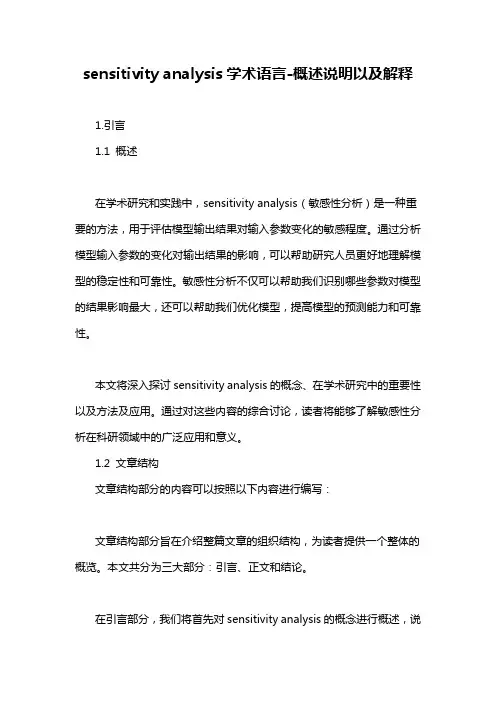 sensitivity analysis 学术语言-概述说明以及解释

1.引言

1.1 概述

在学术研究和实践中，sensitivity analysis（敏感性分析）是一种重要的方法，用于评估模型输出结果对输入参数变化的敏感程度。通过分析模型输入参数的变化对输出结果的影响，可以帮助研究人员更好地理解模型的稳定性和可靠性。敏感性分析不仅可以帮助我们识别哪些参数对模型的结果影响最大，还可以帮助我们优化模型，提高模型的预测能力和可靠性。

本文将深入探讨 sensitivity analysis 的概念、在学术研究中的重要性以及方法及应用。通过对这些内容的综合讨论，读者将能够了解敏感性分析在科研领域中的广泛应用和意义。

1.2 文章结构

文章结构部分的内容可以按照以下内容进行编写：

文章结构部分旨在介绍整篇文章的组织结构，为读者提供一个整体的概览。本文共分为三大部分：引言、正文和结论。

在引言部分，我们将首先对 sensitivity analysis 的概念进行概述，说